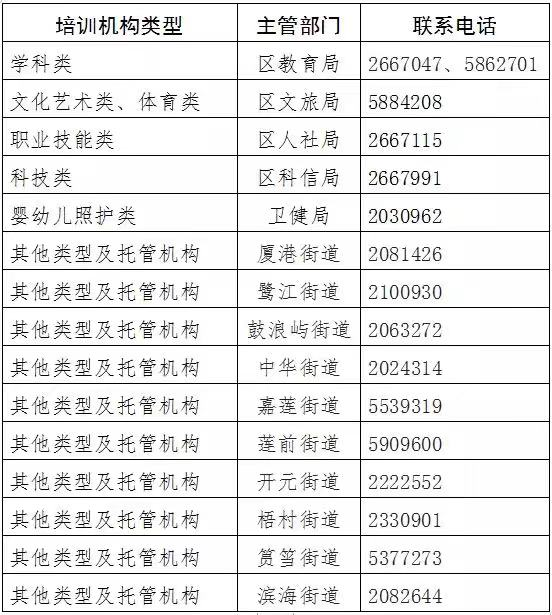 | 培训机构类型 | 主管部门 | 联系电话 |
|---|---|---|
| 学科类 | 区教育局 | 2667047、5862701 |
| 文化艺术类、体育类 | 区文旅局 | 5884208 |
| 职业技能类 | 区人社局 | 2667115 |
| 科技类 | 区科信局 | 2667991 |
| 婴幼儿照护类 | 卫健局 | 2030962 |
| 其他类型及托管机构 | 厦港街道 | 2081426 |
| 其他类型及托管机构 | 鹭江街道 | 2100930 |
| 其他类型及托管机构 | 鼓浪屿街道 | 2063272 |
| 其他类型及托管机构 | 中华街道 | 2024314 |
| 其他类型及托管机构 | 嘉莲街道 | 5539319 |
| 其他类型及托管机构 | 莲前街道 | 5909600 |
| 其他类型及托管机构 | 开元街道 | 2222552 |
| 其他类型及托管机构 | 梧村街道 | 2330901 |
| 其他类型及托管机构 | 筼筜街道 | 5377273 |
| 其他类型及托管机构 | 滨海街道 | 2082644 |